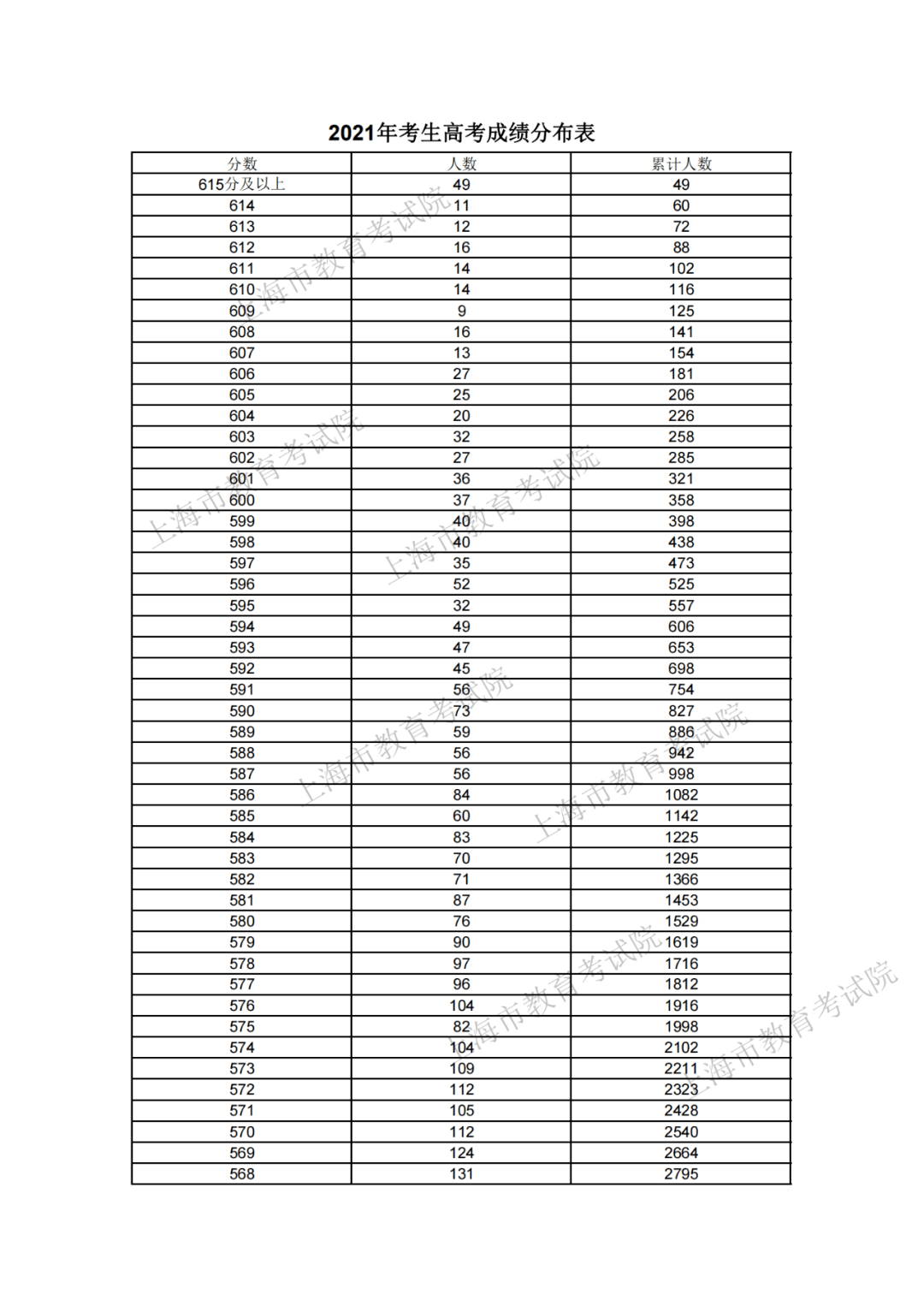 2021年考生高考成绩分布表

| 分数 | 人数 | 累计人数 |
|---|---|---|
| 615分及以上 | 49 | 49 |
| 614 | 11 | 60 |
| 613 | 12 | 72 |
| 612 | 16 | 88 |
| 611 | 14 | 102 |
| 610 | 14 | 116 |
| 609 | 9 | 125 |
| 608 | 16 | 141 |
| 607 | 13 | 154 |
| 606 | 27 | 181 |
| 605 | 25 | 206 |
| 604 | 20 | 226 |
| 603 | 32 | 258 |
| 602 | 27 | 285 |
| 601 | 36 | 321 |
| 600 | 37 | 358 |
| 599 | 40 | 398 |
| 598 | 40 | 438 |
| 597 | 35 | 473 |
| 596 | 52 | 525 |
| 595 | 32 | 557 |
| 594 | 49 | 606 |
| 593 | 47 | 653 |
| 592 | 45 | 698 |
| 591 | 56 | 754 |
| 590 | 73 | 827 |
| 589 | 59 | 886 |
| 588 | 56 | 942 |
| 587 | 56 | 998 |
| 586 | 84 | 1082 |
| 585 | 60 | 1142 |
| 584 | 83 | 1225 |
| 583 | 70 | 1295 |
| 582 | 71 | 1366 |
| 581 | 87 | 1453 |
| 580 | 76 | 1529 |
| 579 | 90 | 1619 |
| 578 | 97 | 1716 |
| 577 | 96 | 1812 |
| 576 | 104 | 1916 |
| 575 | 82 | 1998 |
| 574 | 104 | 2102 |
| 573 | 109 | 2211 |
| 572 | 112 | 2323 |
| 571 | 105 | 2428 |
| 570 | 112 | 2540 |
| 569 | 124 | 2664 |
| 568 | 131 | 2795 |

上海市教育考试院